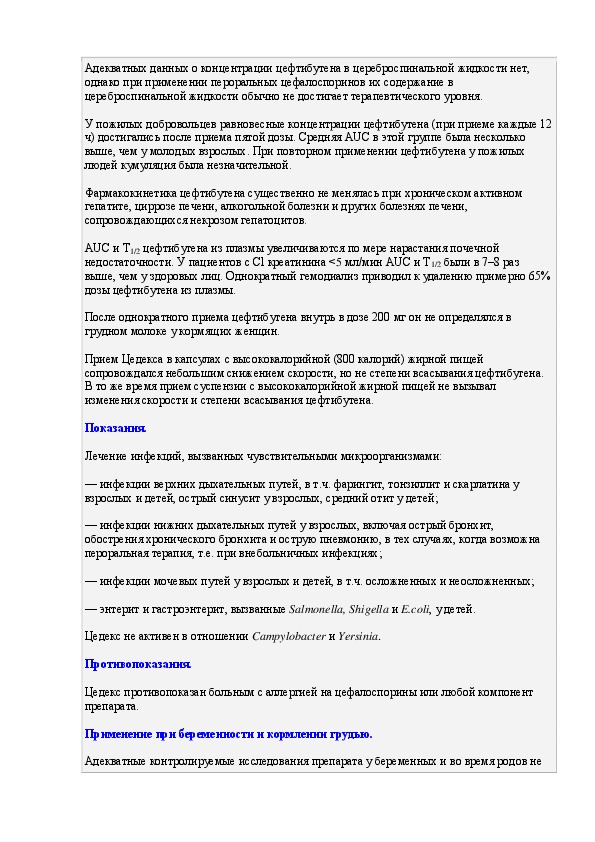 Адекватных данных о концентрации цефтибутена в цереброспинальной жидкости нет, однако при применении пероральных цефалоспоринов их содержание в цереброспинальной жидкости обычно не достигает терапевтического уровня.

У пожилых добровольцев равновесные концентрации цефтибутена (при приеме каждые 12 ч) достигались после приема пятой дозы. Средняя AUC в этой группе была несколько выше, чем у молодых взрослых. При повторном применении цефтибутена у пожилых людей кумуляция была незначительной.

Фармакокинетика цефтибутена существенно не менялась при хроническом активном гепатите, циррозе печени, алкогольной болезни и других болезнях печени, сопровождающихся некрозом гепатоцитов.

AUC и $T_{1/2}$ цефтибутена из плазмы увеличиваются по мере нарастания почечной недостаточности. У пациентов с Cl креатинина <5 мл/мин AUC и $T_{1/2}$ были в 7–8 раз выше, чем у здоровых лиц. Однократный гемодиализ приводил к удалению примерно 65% дозы цефтибутена из плазмы.

После однократного приема цефтибутена внутрь в дозе 200 мг он не определялся в грудном молоке у кормящих женщин.

Прием Цедекса в капсулах с высококалорийной (800 калорий) жирной пищей сопровождался небольшим снижением скорости, но не степени всасывания цефтибутена. В то же время прием суспензии с высококалорийной жирной пищей не вызывал изменения скорости и степени всасывания цефтибутена.

Показания.

Лечение инфекций, вызванных чувствительными микроорганизмами:

— инфекции верхних дыхательных путей, в т.ч. фарингит, тонзиллит и скарлатина у взрослых и детей, острый синусит у взрослых, средний отит у детей;

— инфекции нижних дыхательных путей у взрослых, включая острый бронхит, обострения хронического бронхита и острую пневмонию, в тех случаях, когда возможна пероральная терапия, т.е. при внебольничных инфекциях;

— инфекции мочевых путей у взрослых и детей, в т.ч. осложненных и неосложненных;

— энтерит и гастроэнтерит, вызванные Salmonella, Shigella и E.coli, у детей.

Цедекс не активен в отношении Campylobacter и Yersinia.

Противопоказания.

Цедекс противопоказан больным с аллергией на цефалоспорины или любой компонент препарата.

Применение при беременности и кормлении грудью.

Адекватные контролируемые исследования препарата у беременных и во время родов не